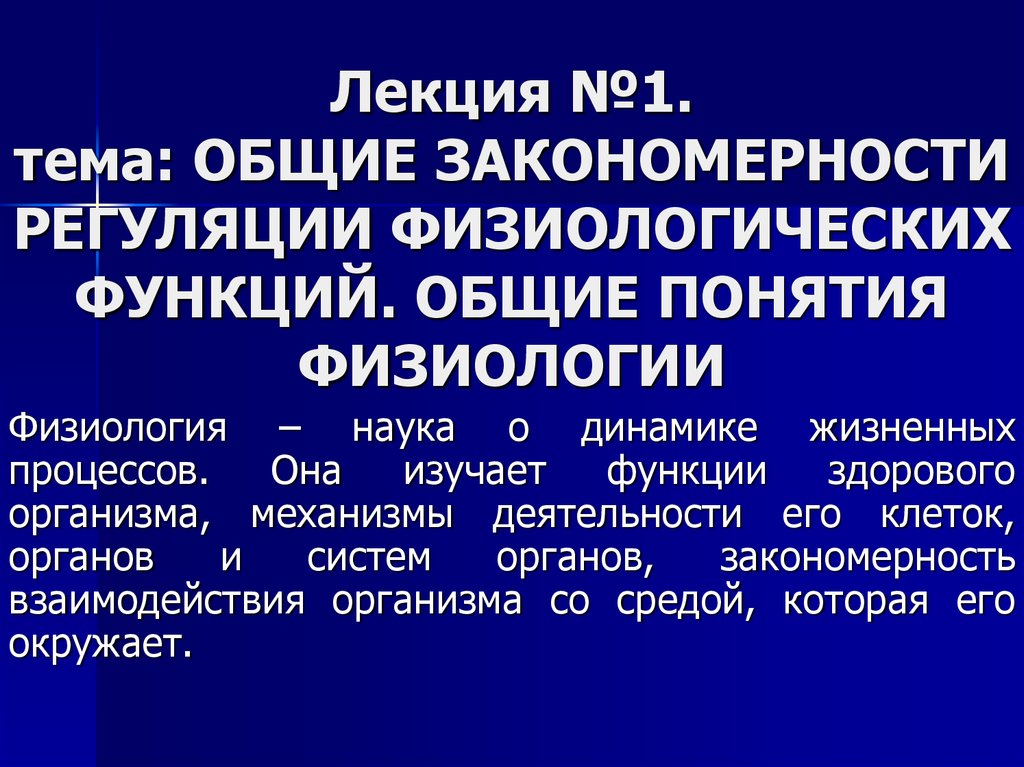 Лекция №1.
тема: ОБЩИЕ ЗАКОНОМЕРНОСТИ РЕГУЛЯЦИИ ФИЗИОЛОГИЧЕСКИХ ФУНКЦИЙ. ОБЩИЕ ПОНЯТИЯ ФИЗИОЛОГИИ

Физиология – наука о динамике жизненных процессов. Она изучает функции здорового организма, механизмы деятельности его клеток, органов и систем органов, закономерность взаимодействия организма со средой, которая его окружает.